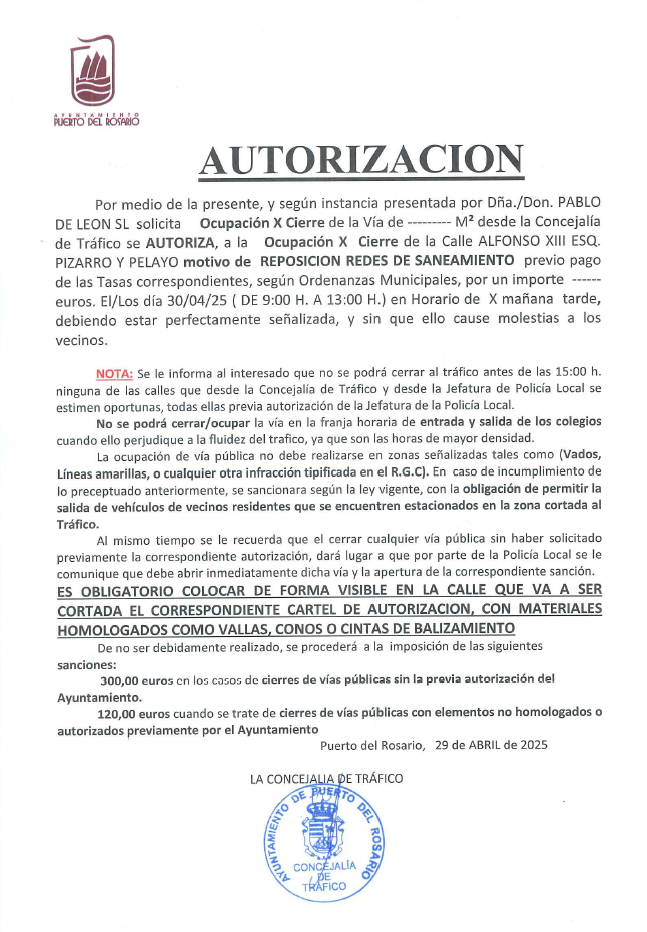 AYUNTAMIENTO
PUERTO DEL ROSARIO

AUTORIZACION

Por medio de la presente, y según instancia presentada por Dña./Don. PABLO DE LEON SL solicita Ocupación X Cierre de la Vía de --------- M² desde la Concejalía de Tráfico se AUTORIZA, a la Ocupación X Cierre de la Calle ALFONSO XIII ESQ. PIZARRO Y PELAYO motivo de REPOSICION REDES DE SANEAMIENTO previo pago de las Tasas correspondientes, según Ordenanzas Municipales, por un importe ------ euros. El/Los día 30/04/25 ( DE 9:00 H. A 13:00 H.) en Horario de X mañana tarde, debiendo estar perfectamente señalizada, y sin que ello cause molestias a los vecinos.

NOTA: Se le informa al interesado que no se podrá cerrar al tráfico antes de las 15:00 h. ninguna de las calles que desde la Concejalía de Tráfico y desde la Jefatura de Policía Local se estimen oportunas, todas ellas previa autorización de la Jefatura de la Policía Local.

No se podrá cerrar/ocupar la vía en la franja horaria de entrada y salida de los colegios cuando ello perjudique a la fluidez del trafico, ya que son las horas de mayor densidad.

La ocupación de vía pública no debe realizarse en zonas señalizadas tales como (Vados, Líneas amarillas, o cualquier otra infracción tipificada en el R.G.C). En caso de incumplimiento de lo preceptuado anteriormente, se sancionara según la ley vigente, con la obligación de permitir la salida de vehículos de vecinos residentes que se encuentren estacionados en la zona cortada al Tráfico.

Al mismo tiempo se le recuerda que el cerrar cualquier vía pública sin haber solicitado previamente la correspondiente autorización, dará lugar a que por parte de la Policía Local se le comunique que debe abrir inmediatamente dicha vía y la apertura de la correspondiente sanción.

ES OBLIGATORIO COLOCAR DE FORMA VISIBLE EN LA CALLE QUE VA A SER CORTADA EL CORRESPONDIENTE CARTEL DE AUTORIZACION, CON MATERIALES HOMOLOGADOS COMO VALLAS, CONOS O CINTAS DE BALIZAMIENTO

De no ser debidamente realizado, se procederá a la imposición de las siguientes sanciones:

300,00 euros en los casos de cierres de vías públicas sin la previa autorización del Ayuntamiento.

120,00 euros cuando se trate de cierres de vías públicas con elementos no homologados o autorizados previamente por el Ayuntamiento

Puerto del Rosario, 29 de ABRIL de 2025

LA CONCEJALIA DE TRÁFICO

AYUNTAMIENTO DE PUERTO DEL ROSARIO
CONCEJALÍA DE TRÁFICO